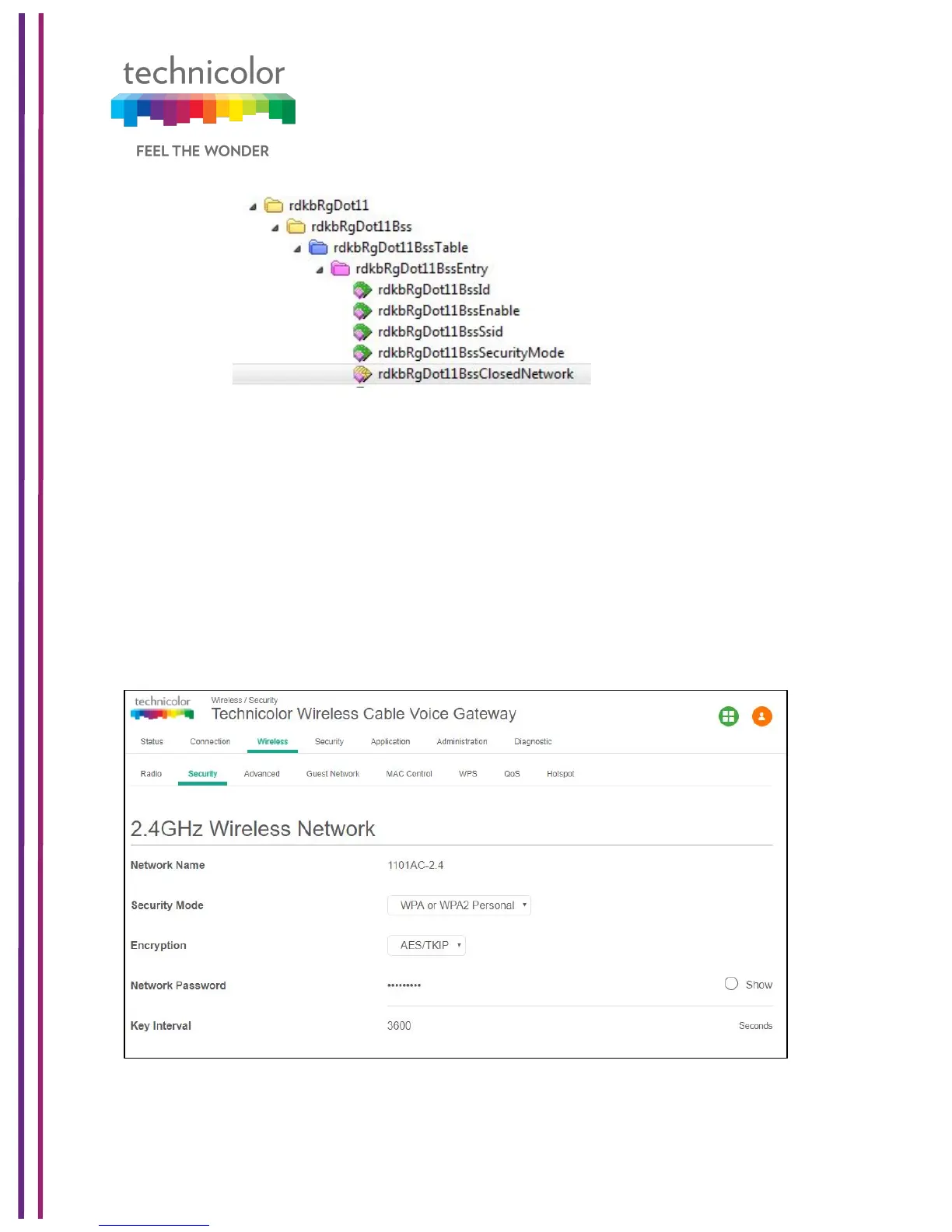 technicolor

FEEL THE WONDER

rdkbRgDot11
rdkbRgDot11Bss
rdkbRgDot11BssTable
rdkbRgDot11BssEntry
rdkbRgDot11BssId
rdkbRgDot11BssEnable
rdkbRgDot11BssSsid
rdkbRgDot11BssSecurityMode
rdkbRgDot11BssClosedNetwork

technicolor

Wireless / Security

Technicolor Wireless Cable Voice Gateway

Status Connection Wireless Security Application Administration Diagnostic

Radio Security Advanced Guest Network MAC Control WPS QoS Hotspot

2.4GHz Wireless Network

Network Name 1101AC-2.4

Security Mode WPA or WPA2 Personal

Encryption AES/TKIP

Network Password ••••••••• Show

Key Interval 3600 Seconds